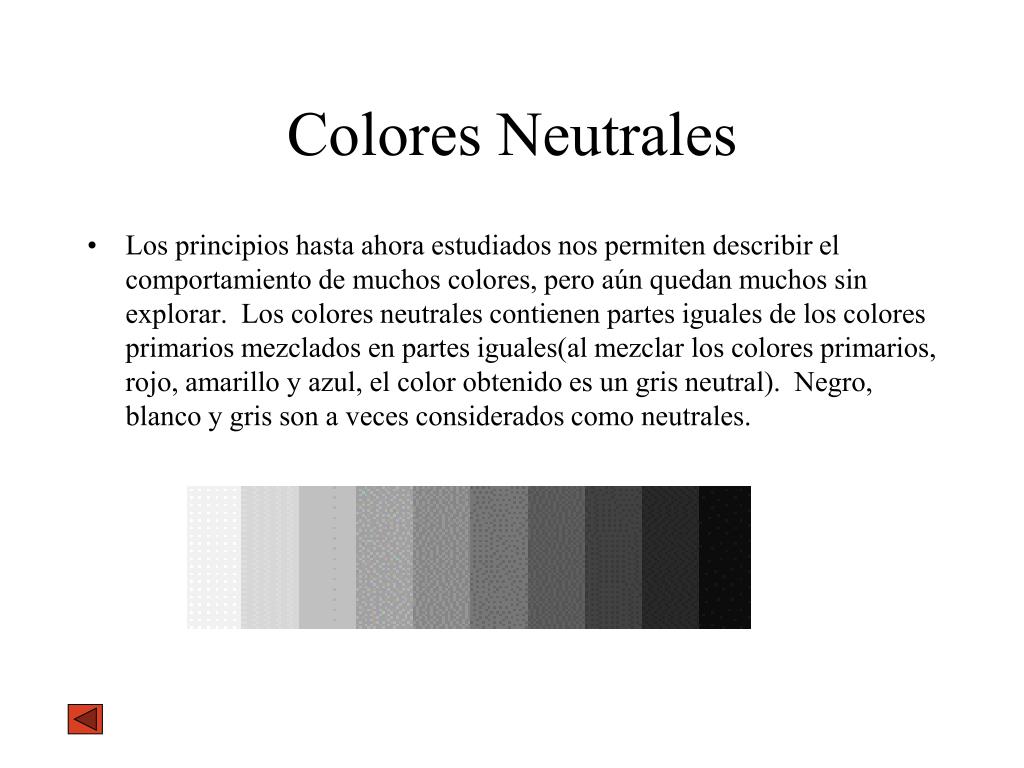 Colores Neutrales

• Los principios hasta ahora estudiados nos permiten describir el comportamiento de muchos colores, pero aún quedan muchos sin explorar. Los colores neutrales contienen partes iguales de los colores primarios mezclados en partes iguales(al mezclar los colores primarios, rojo, amarillo y azul, el color obtenido es un gris neutral). Negro, blanco y gris son a veces considerados como neutrales.